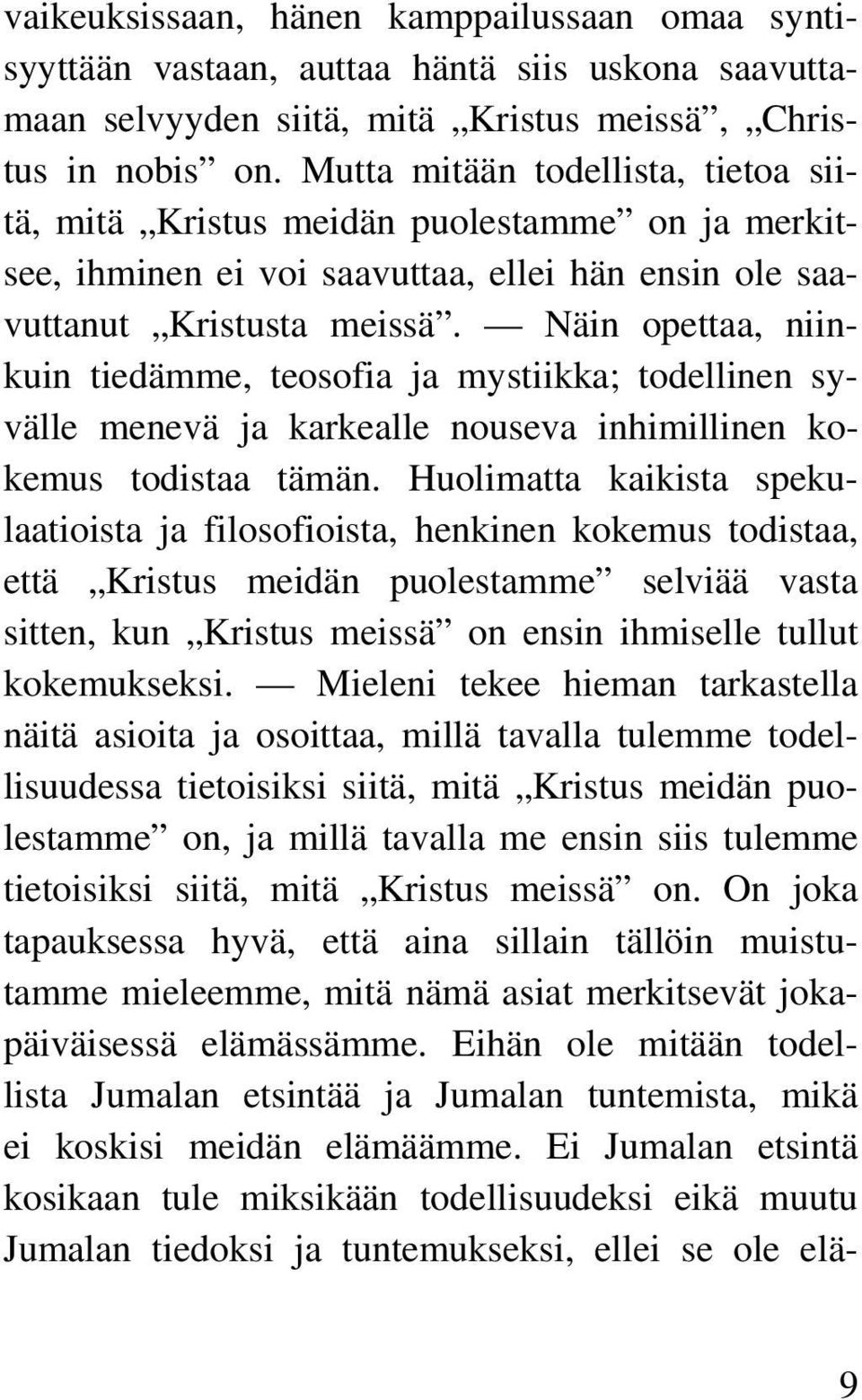 vaikeuksissaan, hänen kamppailussaan omaa syntisyyttään vastaan, auttaa häntä siis uskona saavuttamaan selvyyden siitä, mitä „Kristus meissä”, „Christus in nobis” on. Mutta mitään todellista, tietoa siitä, mitä „Kristus meidän puolestamme” on ja merkitsee, ihminen ei voi saavuttaa, ellei hän ensin ole saavuttanut „Kristusta meissä”. — Näin opettaa, niinkuin tiedämme, teosofia ja mystiikka; todellinen syvälle menevä ja karkealle nouseva inhimillinen kokemus todistaa tämän. Huolimatta kaikista spekulaatioista ja filosofioista, henkinen kokemus todistaa, että „Kristus meidän puolestamme” selviää vasta sitten, kun „Kristus meissä” on ensin ihmiselle tullut kokemukseksi. — Mieleni tekee hieman tarkastella näitä asioita ja osoittaa, millä tavalla tulemme todellisuudessa tietoisiksi siitä, mitä „Kristus meidän puolestamme” on, ja millä tavalla me ensin siis tulemme tietoisiksi siitä, mitä „Kristus meissä” on. On joka tapauksessa hyvä, että aina sillain tällöin muistutamme mieleemme, mitä nämä asiat merkitsevät jokapäiväisessä elämässämme. Eihän ole mitään todellista Jumalan etsintää ja Jumalan tuntemista, mikä ei koskisi meidän elämäämme. Ei Jumalan etsintä kosikaan tule miksikään todellisuudeksi eikä muutu Jumalan tiedoksi ja tuntemukseksi, ellei se ole elä-

9